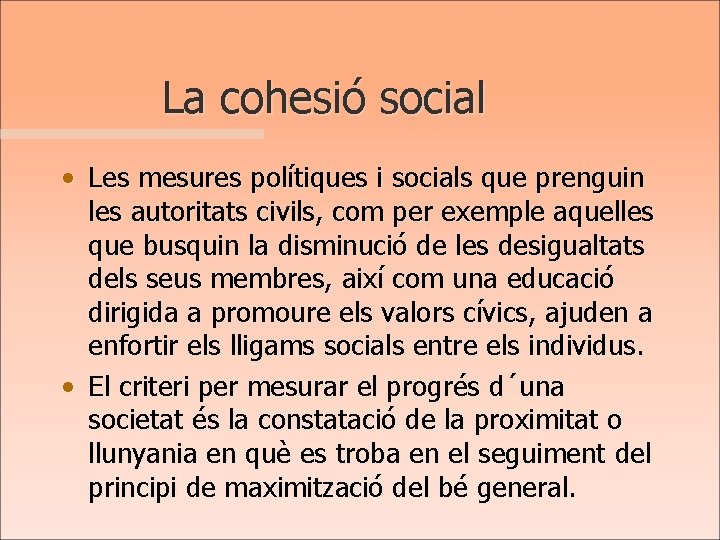 La cohesió social

• Les mesures polítiques i socials que prenguin les autoritats civils, com per exemple aquelles que busquin la disminució de les desigualtats dels seus membres, així com una educació dirigida a promoure els valors cívics, ajuden a enfortir els lligams socials entre els individus.
• El criteri per mesurar el progrés d´una societat és la constatació de la proximitat o llunyania en què es troba en el seguiment del principi de maximització del bé general.